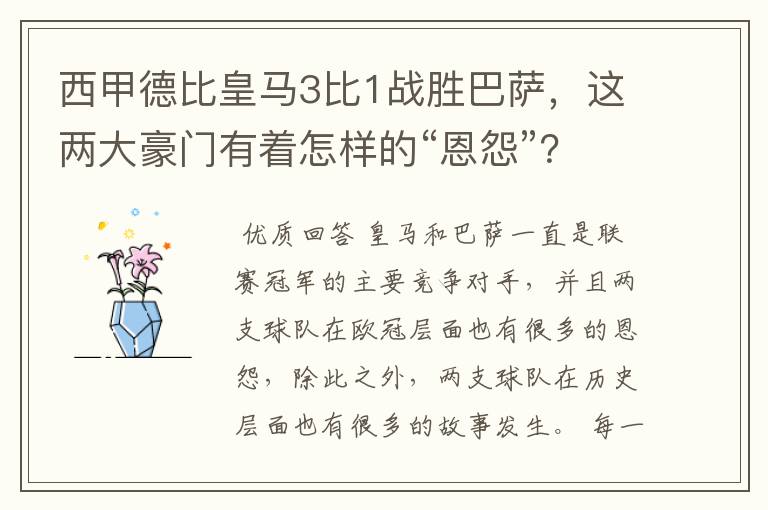 西甲德比皇马3比1战胜巴萨，这两大豪门有着怎样的“恩怨”?

优质回答 皇马和巴萨一直是联赛冠军的主要竞争对手，并且两支球队在欧冠层面也有很多的恩怨，除此之外，两支球队在历史层面也有很多的故事发生。 每一